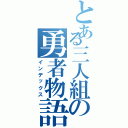 とある三人組の勇者物語
インデックス